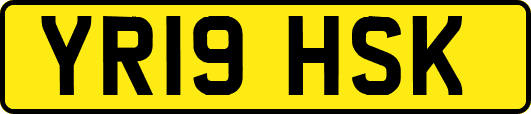 YR19 HSK